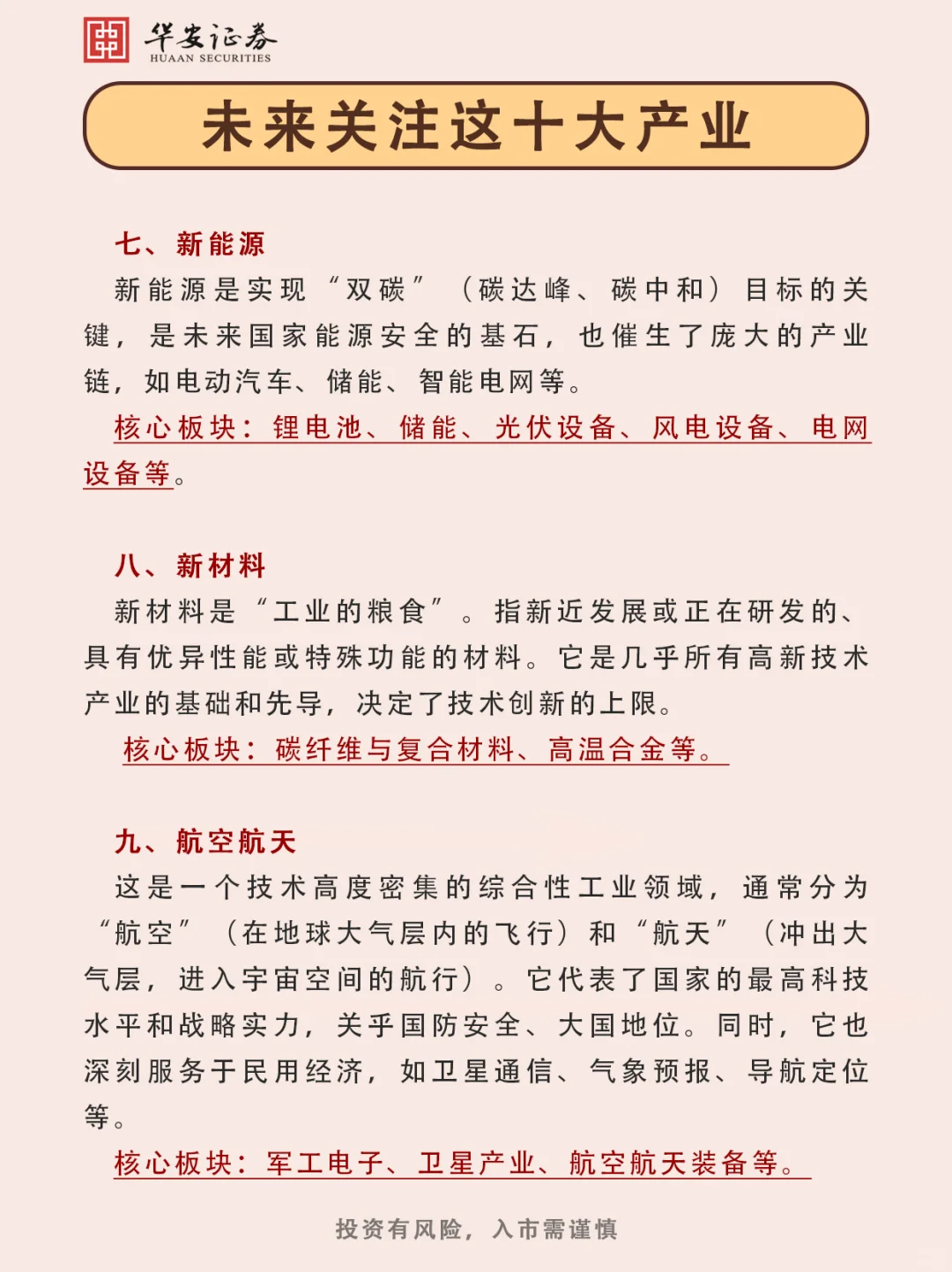 华安证券
HUAAN SECURITIES

未来关注这十大产业

七、新能源

新能源是实现“双碳”（碳达峰、碳中和）目标的关键，是未来国家能源安全的基石，也催生了庞大的产业链，如电动汽车、储能、智能电网等。

核心板块：锂电池、储能、光伏设备、风电设备、电网设备等。

八、新材料

新材料是“工业的粮食”。指新近发展或正在研发的、具有优异性能或特殊功能的材料。它是几乎所有高新技术产业的基础和先导，决定了技术创新的上限。

核心板块：碳纤维与复合材料、高温合金等。

九、航空航天

这是一个技术高度密集的综合性工业领域，通常分为“航空”（在地球大气层内的飞行）和“航天”（冲出大气层，进入宇宙空间的航行）。它代表了国家的最高科技水平和战略实力，关乎国防安全、大国地位。同时，它也深刻服务于民用经济，如卫星通信、气象预报、导航定位等。

核心板块：军工电子、卫星产业、航空航天装备等。

投资有风险，入市需谨慎